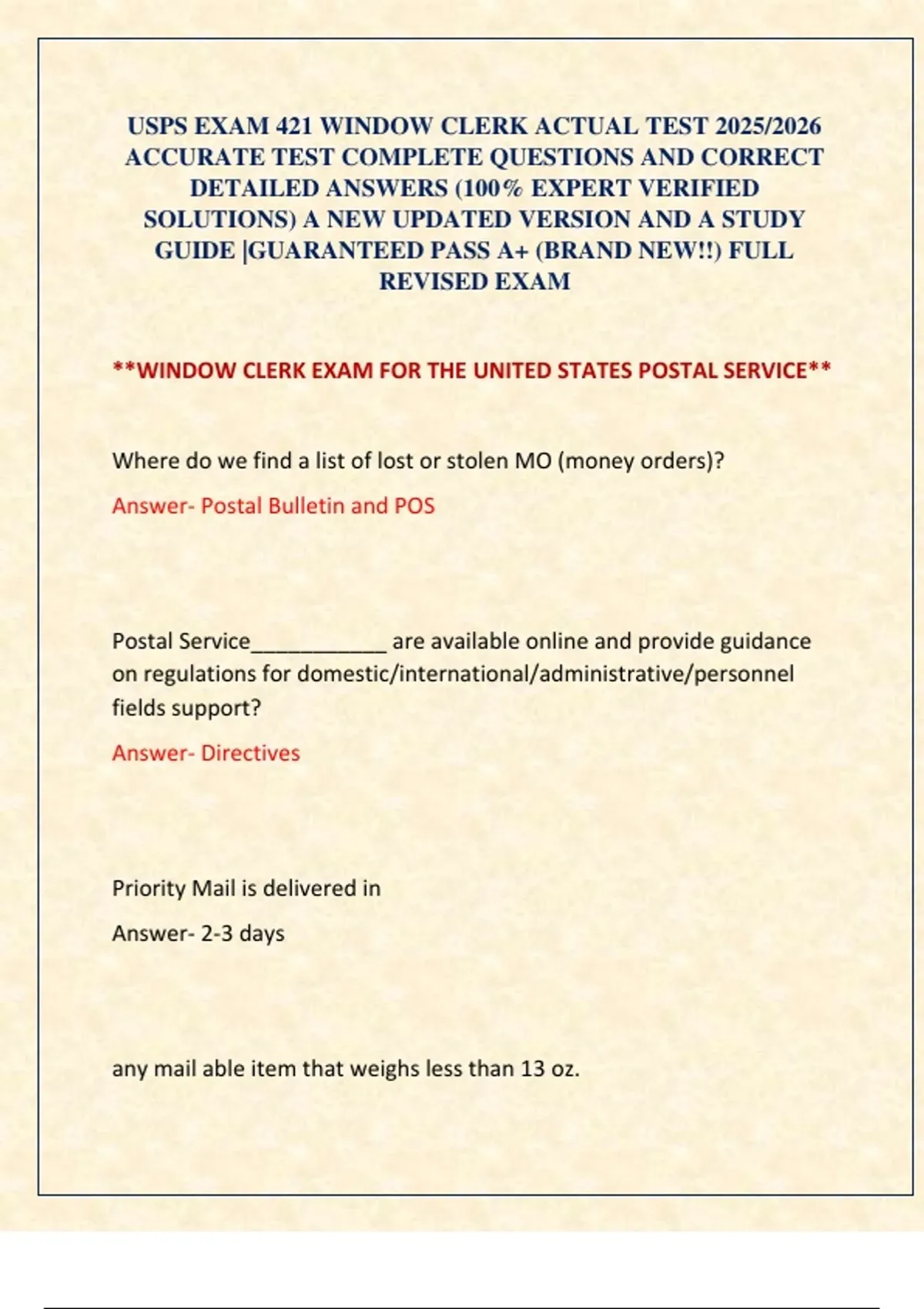 USPS EXAM 421 WINDOW CLERK ACTUAL TEST 2025/2026 ACCURATE TEST COMPLETE QUESTIONS AND CORRECT DETAILED ANSWERS (100% EXPERT VERIFIED SOLUTIONS) A NEW UPDATED VERSION AND A STUDY GUIDE |GUARANTEED PASS A+ (BRAND NEW!!) FULL REVISED EXAM

**WINDOW CLERK EXAM FOR THE UNITED STATES POSTAL SERVICE**

Where do we find a list of lost or stolen MO (money orders)?

Answer- Postal Bulletin and POS

Postal Service____________ are available online and provide guidance on regulations for domestic/international/administrative/personnel fields support?

Answer- Directives

Priority Mail is delivered in

Answer- 2-3 days

any mail able item that weighs less than 13 oz.